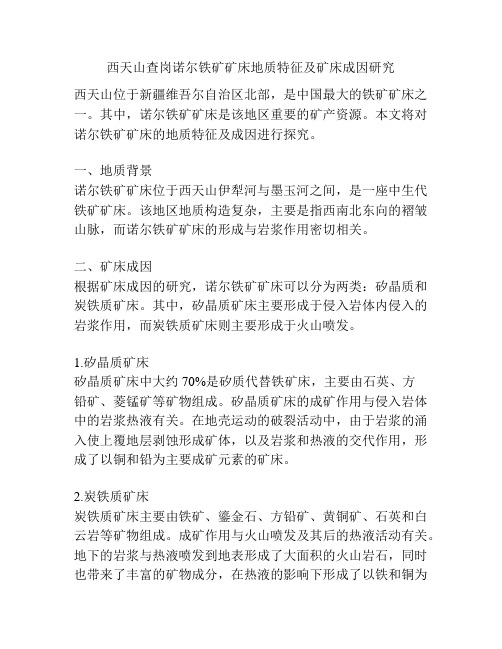 西天山查岗诺尔铁矿矿床地质特征及矿床成因研究

西天山位于新疆维吾尔自治区北部，是中国最大的铁矿矿床之一。其中，诺尔铁矿矿床是该地区重要的矿产资源。本文将对诺尔铁矿矿床的地质特征及成因进行探究。

一、地质背景
诺尔铁矿矿床位于西天山伊犁河与墨玉河之间，是一座中生代铁矿矿床。该地区地质构造复杂，主要是指西南北东向的褶皱山脉，而诺尔铁矿矿床的形成与岩浆作用密切相关。

二、矿床成因
根据矿床成因的研究，诺尔铁矿矿床可以分为两类：矽晶质和炭铁质矿床。其中，矽晶质矿床主要形成于侵入岩体内侵入的岩浆作用，而炭铁质矿床则主要形成于火山喷发。

1.矽晶质矿床
矽晶质矿床中大约 70%是矽质代替铁矿床，主要由石英、方铅矿、菱锰矿等矿物组成。矽晶质矿床的成矿作用与侵入岩体中的岩浆热液有关。在地壳运动的破裂活动中，由于岩浆的涌入使上覆地层剥蚀形成矿体，以及岩浆和热液的交代作用，形成了以铜和铅为主要成矿元素的矿床。

2.炭铁质矿床
炭铁质矿床主要由铁矿、鎏金石、方铅矿、黄铜矿、石英和白云岩等矿物组成。成矿作用与火山喷发及其后的热液活动有关。地下的岩浆与热液喷发到地表形成了大面积的火山岩石，同时也带来了丰富的矿物成分，在热液的影响下形成了以铁和铜为